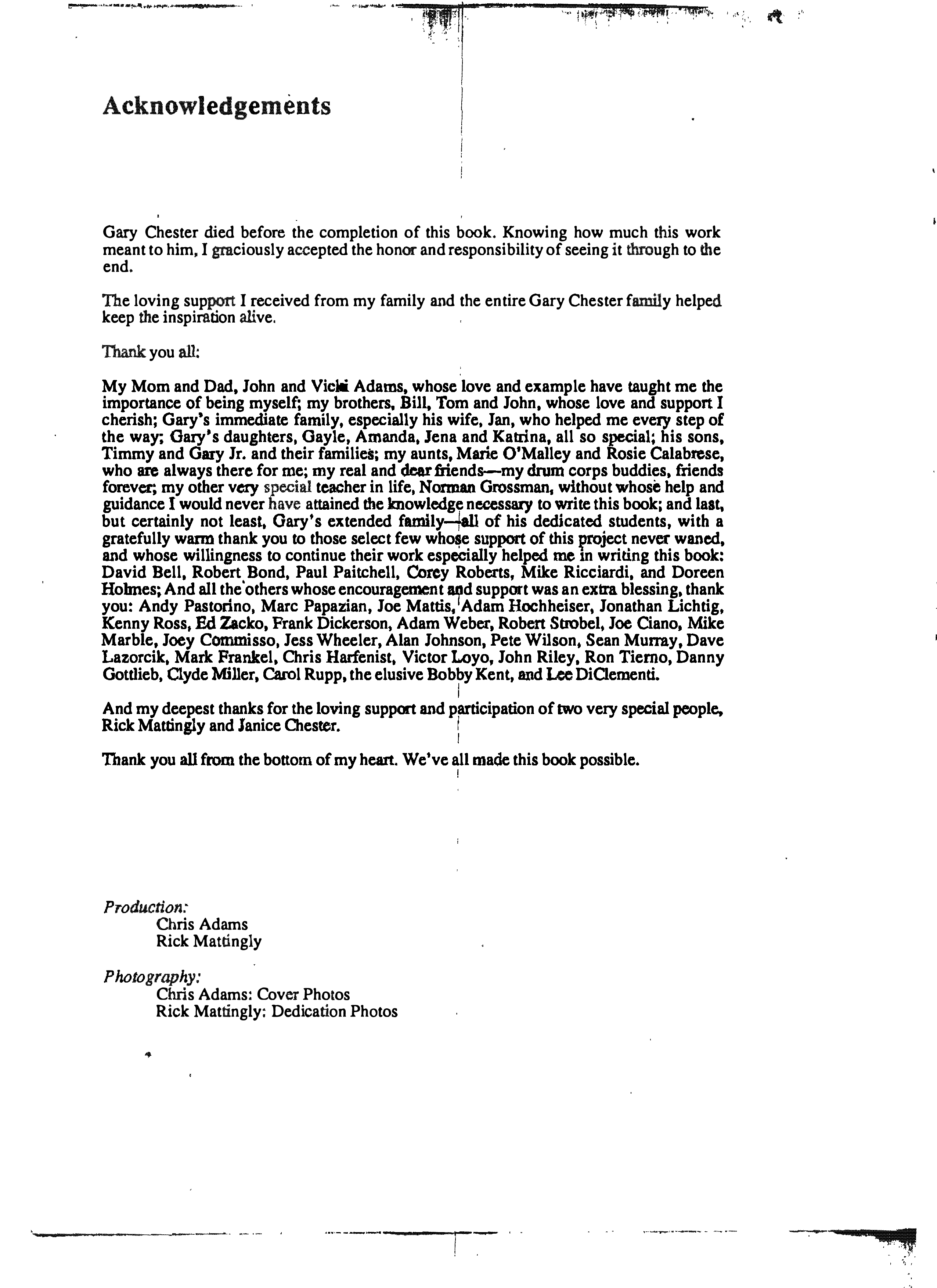 Acknowledgements

Gary Chester died before the completion of this book. Knowing how much this work meant to him, I graciously accepted the honor and responsibility of seeing it through to the end.

The loving support I received from my family and the entire Gary Chester family helped keep the inspiration alive.

Thank you all:

My Mom and Dad, John and Vicki Adams, whose love and example have taught me the importance of being myself; my brothers, Bill, Tom and John, whose love and support I cherish; Gary's immediate family, especially his wife, Jan, who helped me every step of the way; Gary's daughters, Gayle, Amanda, Jena and Katrina, all so special; his sons, Timmy and Gary Jr. and their families; my aunts, Marie O'Malley and Rosie Calabrese, who are always there for me; my real and dear friends—my drum corps buddies, friends forever; my other very special teacher in life, Norman Grossman, without whose help and guidance I would never have attained the knowledge necessary to write this book; and last, but certainly not least, Gary's extended family—all of his dedicated students, with a gratefully warm thank you to those select few whose support of this project never waned, and whose willingness to continue their work especially helped me in writing this book: David Bell, Robert Bond, Paul Paitchell, Corey Roberts, Mike Ricciardi, and Doreen Holmes; And all the others whose encouragement and support was an extra blessing, thank you: Andy Pastorino, Marc Papazian, Joe Mattis, Adam Hochheiser, Jonathan Lichtig, Kenny Ross, Ed Zacko, Frank Dickerson, Adam Weber, Robert Strobel, Joe Ciano, Mike Marble, Joey Commisso, Jess Wheeler, Alan Johnson, Pete Wilson, Sean Murray, Dave Lazorcik, Mark Frankel, Chris Harfenist, Victor Loyo, John Riley, Ron Tierno, Danny Gottlieb, Clyde Miller, Carol Rupp, the elusive Bobby Kent, and Lee DiClementi.

And my deepest thanks for the loving support and participation of two very special people, Rick Mattingly and Janice Chester.

Thank you all from the bottom of my heart. We've all made this book possible.

Production:
Chris Adams
Rick Mattingly

Photography:
Chris Adams: Cover Photos
Rick Mattingly: Dedication Photos